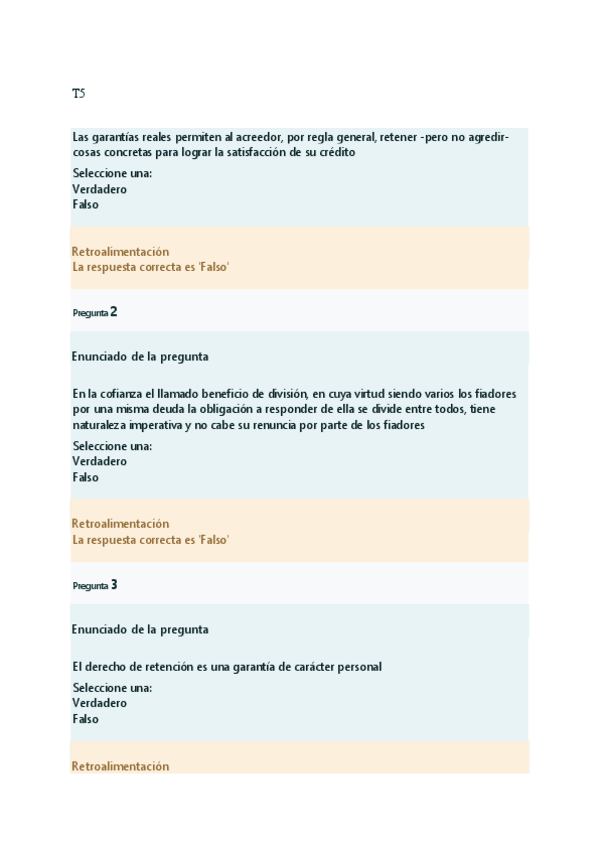 T5

Las garantías reales permiten al acreedor, por regla general, retener -pero no agredir- cosas concretas para lograr la satisfacción de su crédito

Seleccione una:
Verdadero
Falso

Retroalimentación
La respuesta correcta es 'Falso'

Pregunta 2

Enunciado de la pregunta

En la cofianza el llamado beneficio de división, en cuya virtud siendo varios los fiadores por una misma deuda la obligación a responder de ella se divide entre todos, tiene naturaleza imperativa y no cabe su renuncia por parte de los fiadores

Seleccione una:
Verdadero
Falso

Retroalimentación
La respuesta correcta es 'Falso'

Pregunta 3

Enunciado de la pregunta

El derecho de retención es una garantía de carácter personal

Seleccione una:
Verdadero
Falso

Retroalimentación